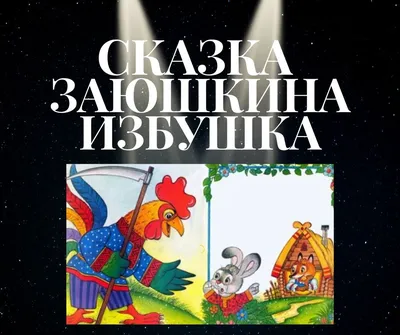 СКАЗКА
ЗАЮШКИНА
ИЗБУШКА